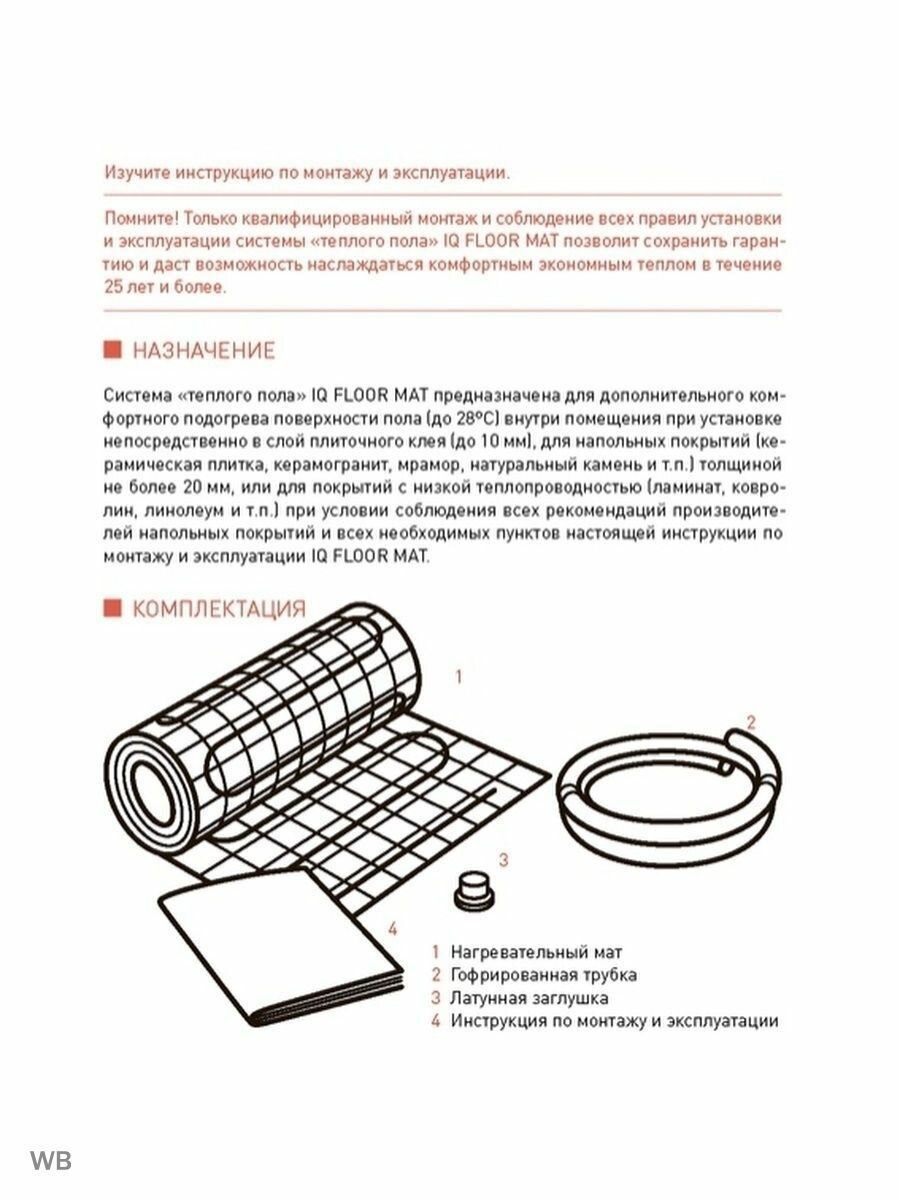 Изучите инструкцию по монтажу и эксплуатации.

Помните! Только квалифицированный монтаж и соблюдение всех правил установки и эксплуатации системы «теплого пола» IQ FLOOR MAT позволит сохранить гарантию и даст возможность наслаждаться комфортным экономным теплом в течение 25 лет и более.

НАЗНАЧЕНИЕ

Система «теплого пола» IQ FLOOR MAT предназначена для дополнительного комфортного подогрева поверхности пола (до 28°С) внутри помещения при установке непосредственно в слой плиточного клея (до 10 мм), для напольных покрытий (керамическая плитка, керамогранит, мрамор, натуральный камень и т.п.) толщиной не более 20 мм, или для покрытий с низкой теплопроводностью (ламинат, ковролин, линолеум и т.п.) при условии соблюдения всех рекомендаций производителей напольных покрытий и всех необходимых пунктов настоящей инструкции по монтажу и эксплуатации IQ FLOOR MAT.

КОМПЛЕКТАЦИЯ

1

2

3

4

1 Нагревательный мат
2 Гофрированная трубка
3 Латунная заглушка
4 Инструкция по монтажу и эксплуатации

WB